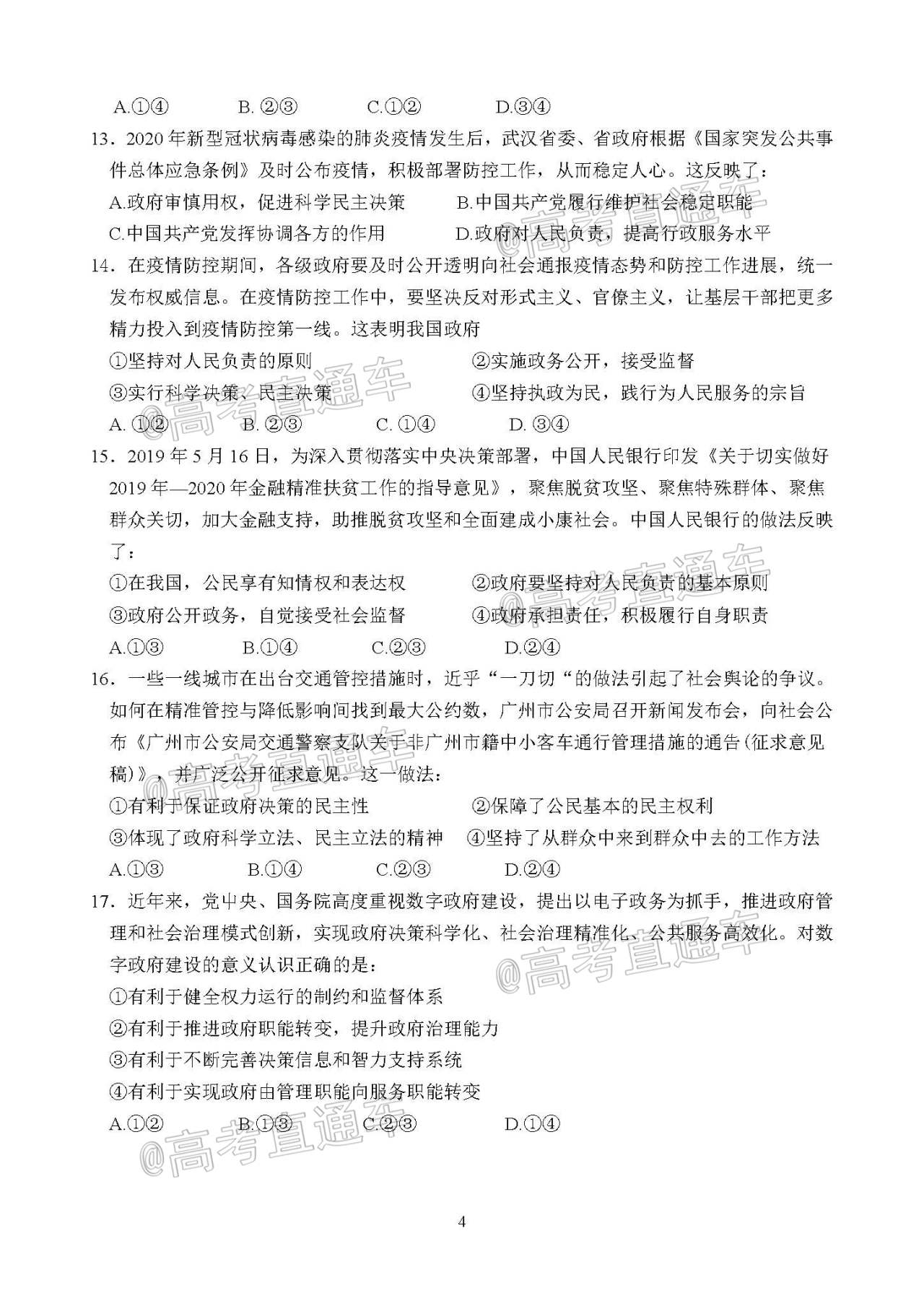 A.①④　　B. ②③　　C.①②　　D.③④

13．2020 年新型冠状病毒感染的肺炎疫情发生后，武汉省委、省政府根据《国家突发公共事件总体应急条例》及时公布疫情，积极部署防控工作，从而稳定人心。这反映了：

A.政府审慎用权，促进科学民主决策　　B.中国共产党履行维护社会稳定职能

C.中国共产党发挥协调各方的作用　　D.政府对人民负责，提高行政服务水平

14．在疫情防控期间，各级政府要及时公开透明向社会通报疫情态势和防控工作进展，统一发布权威信息。在疫情防控工作中，要坚决反对形式主义、官僚主义，让基层干部把更多精力投入到疫情防控第一线。这表明我国政府

①坚持对人民负责的原则　　②实施政务公开，接受监督

③实行科学决策、民主决策　　④坚持执政为民，践行为人民服务的宗旨

A. ①②　　B. ②③　　C. ①④　　D. ③④

15．2019 年 5 月 16 日，为深入贯彻落实中央决策部署，中国人民银行印发《关于切实做好 2019 年—2020 年金融精准扶贫工作的指导意见》，聚焦脱贫攻坚、聚焦特殊群体、聚焦群众关切，加大金融支持，助推脱贫攻坚和全面建成小康社会。中国人民银行的做法反映了：

①在我国，公民享有知情权和表达权　　②政府要坚持对人民负责的基本原则

③政府公开政务，自觉接受社会监督　　④政府承担责任，积极履行自身职责

A.①③　　B.①④　　C.②③　　D.②④

16．一些一线城市在出台交通管控措施时，近乎“一刀切“的做法引起了社会舆论的争议。如何在精准管控与降低影响间找到最大公约数，广州市公安局召开新闻发布会，向社会公布《广州市公安局交通警察支队关于非广州市籍中小客车通行管理措施的通告(征求意见稿)》，并广泛公开征求意见。这一做法：

①有利于保证政府决策的民主性　　②保障了公民基本的民主权利

③体现了政府科学立法、民主立法的精神　　④坚持了从群众中来到群众中去的工作方法

A.①③　　B.①④　　C.②③　　D.②④

17．近年来，党中央、国务院高度重视数字政府建设，提出以电子政务为抓手，推进政府管理和社会治理模式创新，实现政府决策科学化、社会治理精准化、公共服务高效化。对数字政府建设的意义认识正确的是：

①有利于健全权力运行的制约和监督体系

②有利于推进政府职能转变，提升政府治理能力

③有利于不断完善决策信息和智力支持系统

④有利于实现政府由管理职能向服务职能转变

A.①②　　B.①③　　C.②③　　D.①④

@高考直通车

4